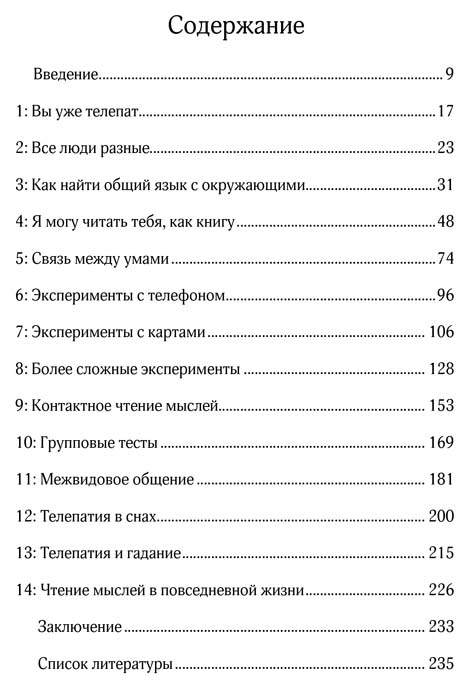 Содержание

Введение 9

1: Вы уже телепат 17

2: Все люди разные 23

3: Как найти общий язык с окружающими 31

4: Я могу читать тебя, как книгу 48

5: Связь между умами 74

6: Эксперименты с телефоном 96

7: Эксперименты с картами 106

8: Более сложные эксперименты 128

9: Контактное чтение мыслей 153

10: Групповые тесты 169

11: Межвидовое общение 181

12: Телепатия в снах 200

13: Телепатия и гадание 215

14: Чтение мыслей в повседневной жизни 226

Заключение 233

Список литературы 235